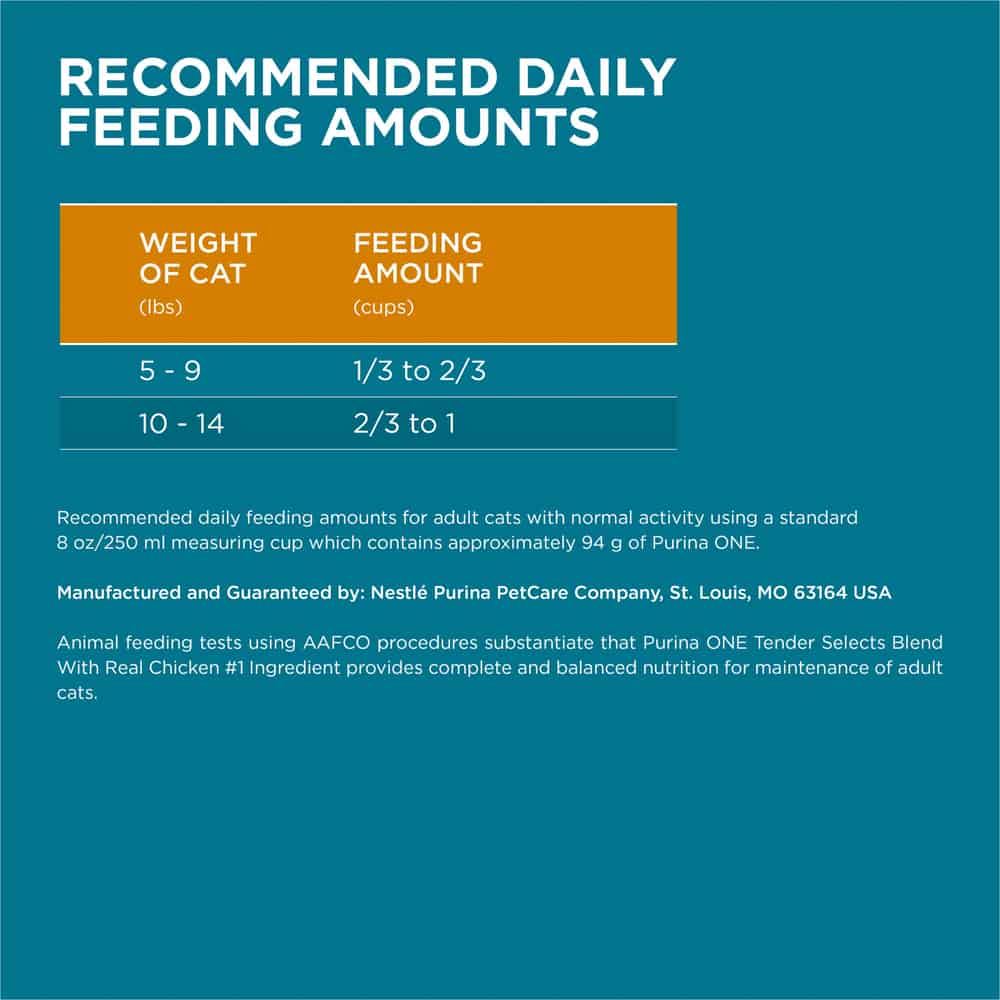 RECOMMENDED DAILY FEEDING AMOUNTS

| WEIGHT OF CAT (lbs) | FEEDING AMOUNT (cups) |
|---|---|
| 5 - 9 | 1/3 to 2/3 |
| 10 - 14 | 2/3 to 1 |

Recommended daily feeding amounts for adult cats with normal activity using a standard 8 oz/250 ml measuring cup which contains approximately 94 g of Purina ONE.

Manufactured and Guaranteed by: Nestlé Purina PetCare Company, St. Louis, MO 63164 USA

Animal feeding tests using AAFCO procedures substantiate that Purina ONE Tender Selects Blend With Real Chicken #1 Ingredient provides complete and balanced nutrition for maintenance of adult cats.